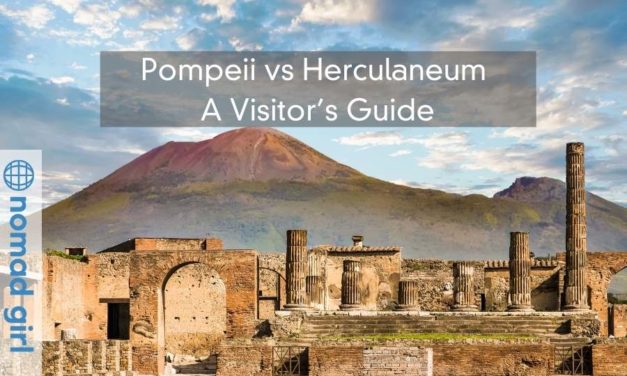 Pompeii vs Herculaneum
A Visitor's Guide

nomad girl